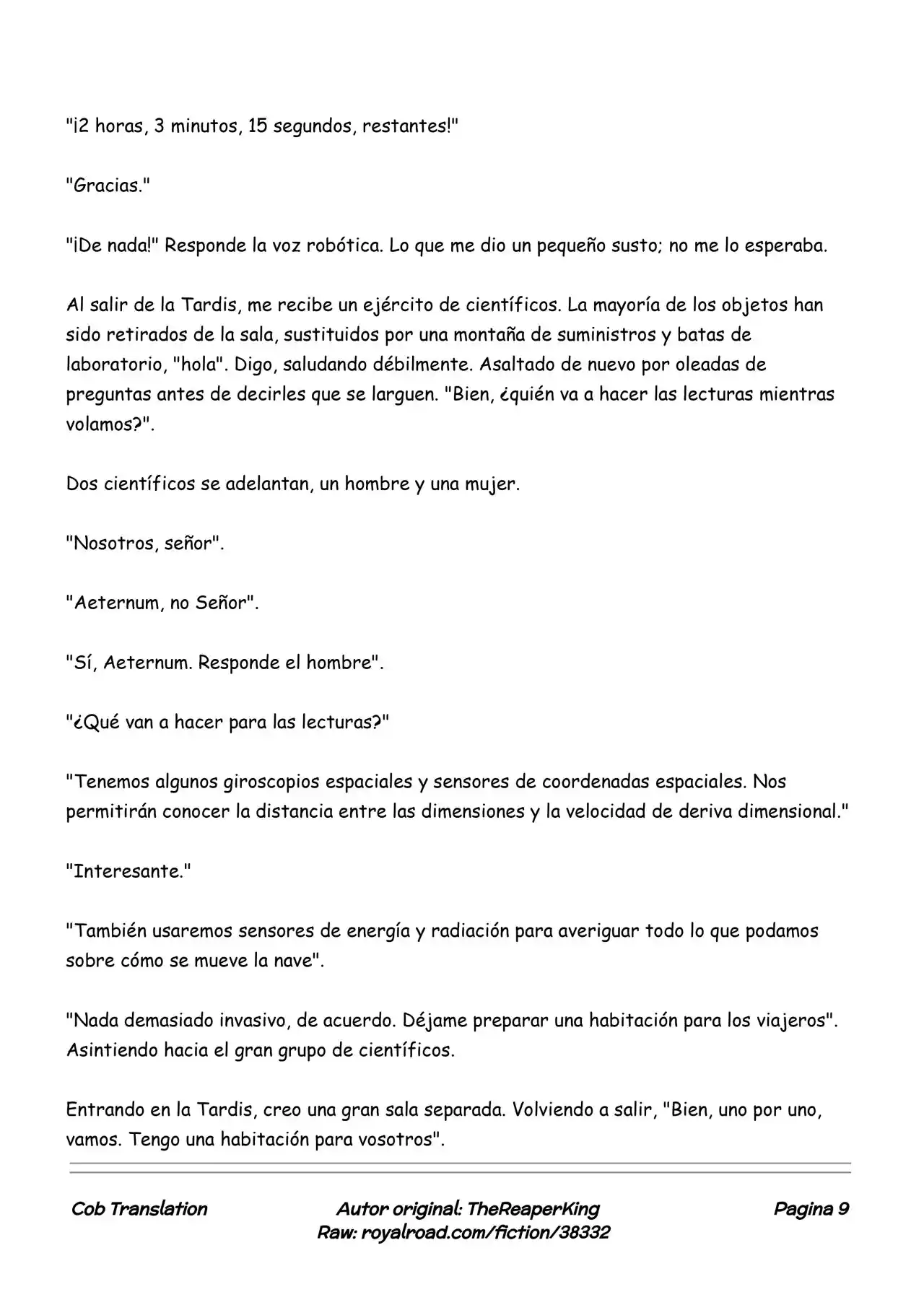 "¡2 horas, 3 minutos, 15 segundos, restantes!"

"Gracias."

"¡De nada!" Responde la voz robótica. Lo que me dio un pequeño susto; no me lo esperaba.

Al salir de la Tardis, me recibe un ejército de científicos. La mayoría de los objetos han sido retirados de la sala, sustituidos por una montaña de suministros y batas de laboratorio, "hola". Digo, saludando débilmente. Asaltado de nuevo por oleadas de preguntas antes de decirles que se larguen. "Bien, ¿quién va a hacer las lecturas mientras volamos?".

Dos científicos se adelantan, un hombre y una mujer.

"Nosotros, señor".

"Aeternum, no Señor".

"Sí, Aeternum. Responde el hombre".

"¿Qué van a hacer para las lecturas?"

"Tenemos algunos giroscopios espaciales y sensores de coordenadas espaciales. Nos permitirán conocer la distancia entre las dimensiones y la velocidad de deriva dimensional."

"Interesante."

"También usaremos sensores de energía y radiación para averiguar todo lo que podamos sobre cómo se mueve la nave".

"Nada demasiado invasivo, de acuerdo. Déjame preparar una habitación para los viajeros". Asintiendo hacia el gran grupo de científicos.

Entrando en la Tardis, creo una gran sala separada. Volviendo a salir, "Bien, uno por uno, vamos. Tengo una habitación para vosotros".

Cob Translation

Autor original: TheReaperKing
Raw: royalroad.com/fiction/38332

Pagina 9